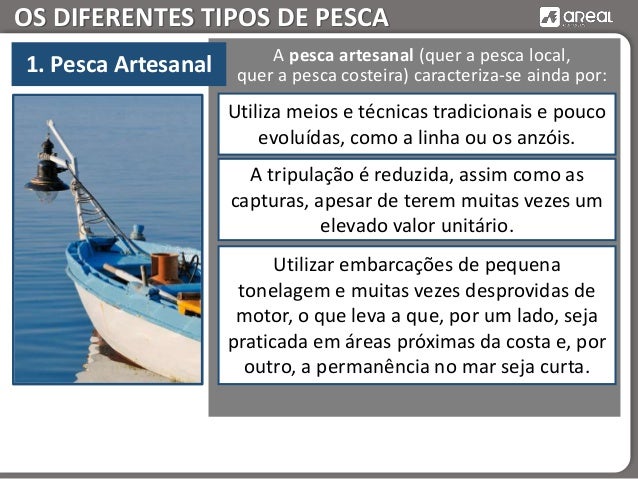 OS DIFERENTES TIPOS DE PESCA

areal

1. Pesca Artesanal

A pesca artesanal (quer a pesca local, quer a pesca costeira) caracteriza-se ainda por:

Utiliza meios e técnicas tradicionais e pouco evoluídas, como a linha ou os anzóis.

A tripulação é reduzida, assim como as capturas, apesar de terem muitas vezes um elevado valor unitário.

Utilizar embarcações de pequena tonelagem e muitas vezes desprovidas de motor, o que leva a que, por um lado, seja praticada em áreas próximas da costa e, por outro, a permanência no mar seja curta.